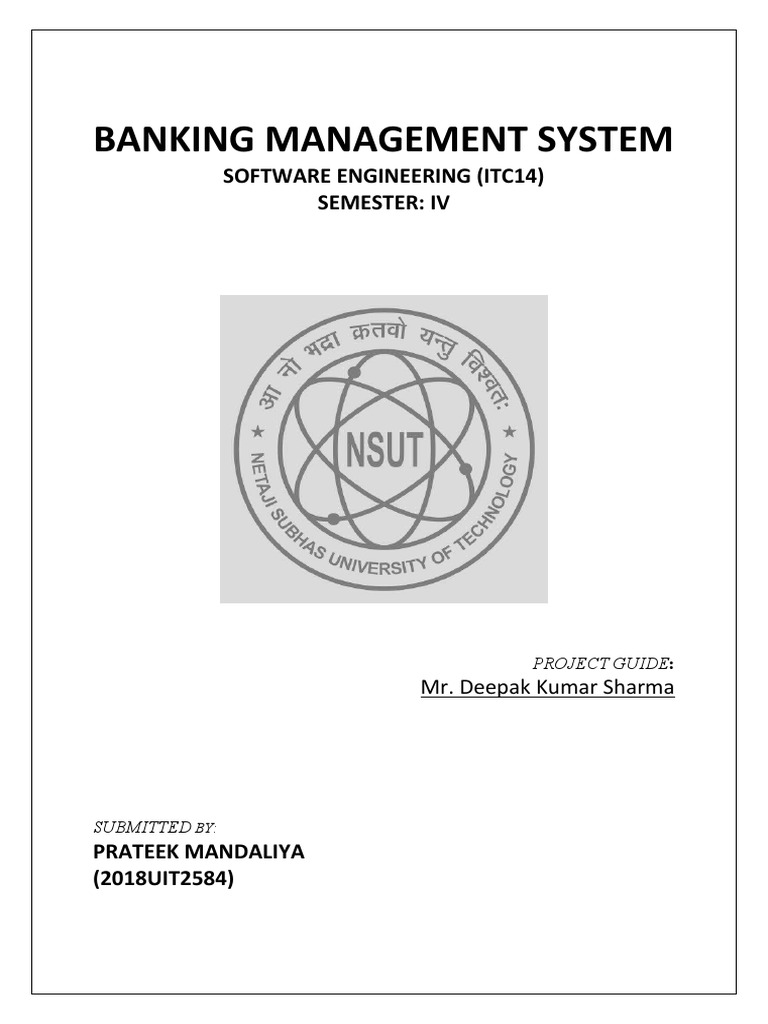 BANKING MANAGEMENT SYSTEM

SOFTWARE ENGINEERING (ITC14)

SEMESTER: IV

आ नो भद्रा क्रतवो यन्तु विश्वतः

NSUT

NETAJI SUBHAS UNIVERSITY OF TECHNOLOGY

PROJECT GUIDE:

Mr. Deepak Kumar Sharma

SUBMITTED BY:

PRATEEK MANDALIYA

(2018UIT2584)